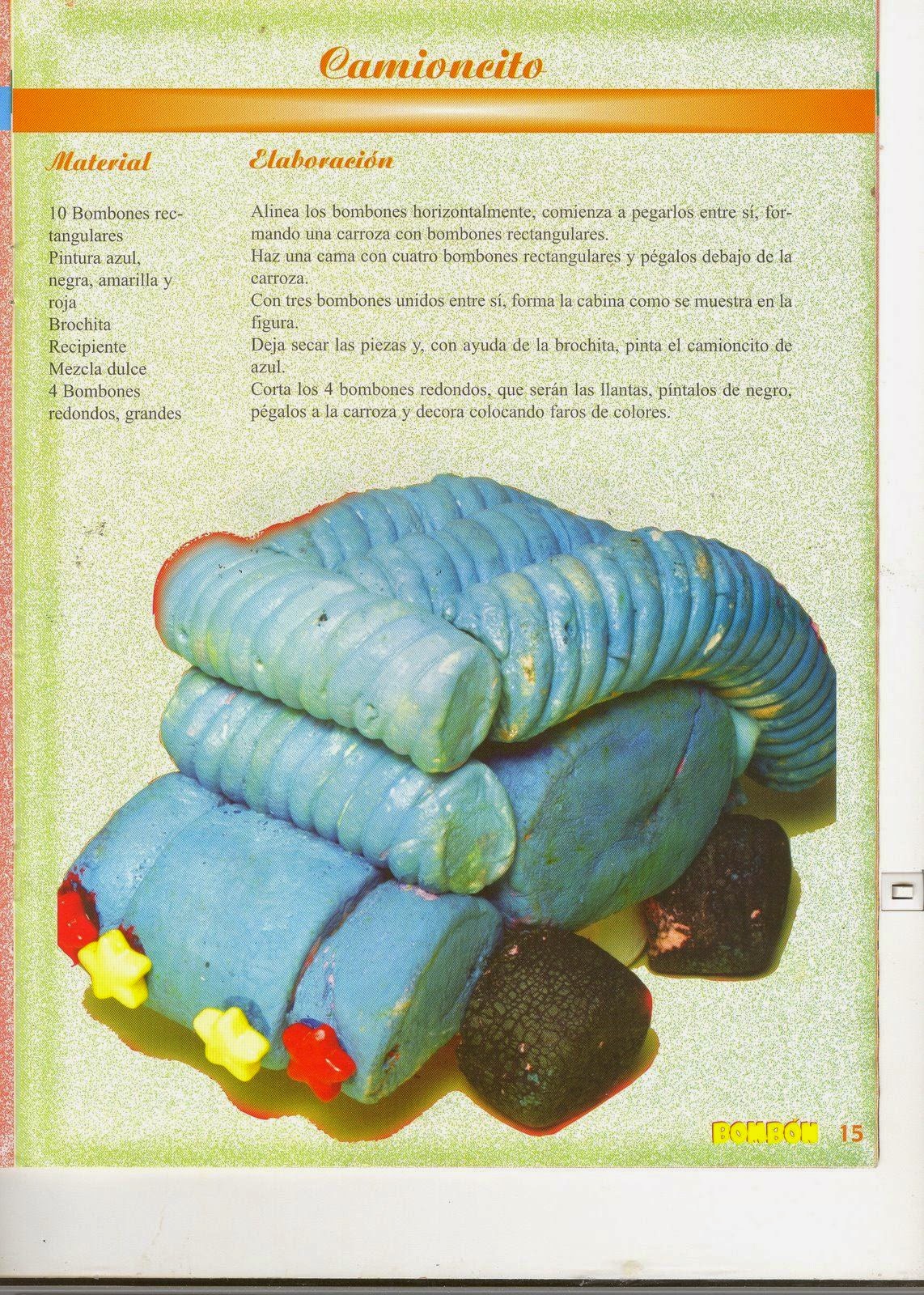 Camioncito

Material

10 Bombones rectangulares
Pintura azul, negra, amarilla y roja
Brochita
Recipiente
Mezcla dulce
4 Bombones redondos, grandes

Elaboración

Alinea los bombones horizontalmente, comienza a pegarlos entre sí, formando una carroza con bombones rectangulares.
Haz una cama con cuatro bombones rectangulares y pégalos debajo de la carroza.
Con tres bombones unidos entre sí, forma la cabina como se muestra en la figura.
Deja secar las piezas y, con ayuda de la brochita, pinta el camioncito de azul.
Corta los 4 bombones redondos, que serán las llantas, píntalos de negro, pégalos a la carroza y decora colocando faros de colores.

BOMBÓN 15